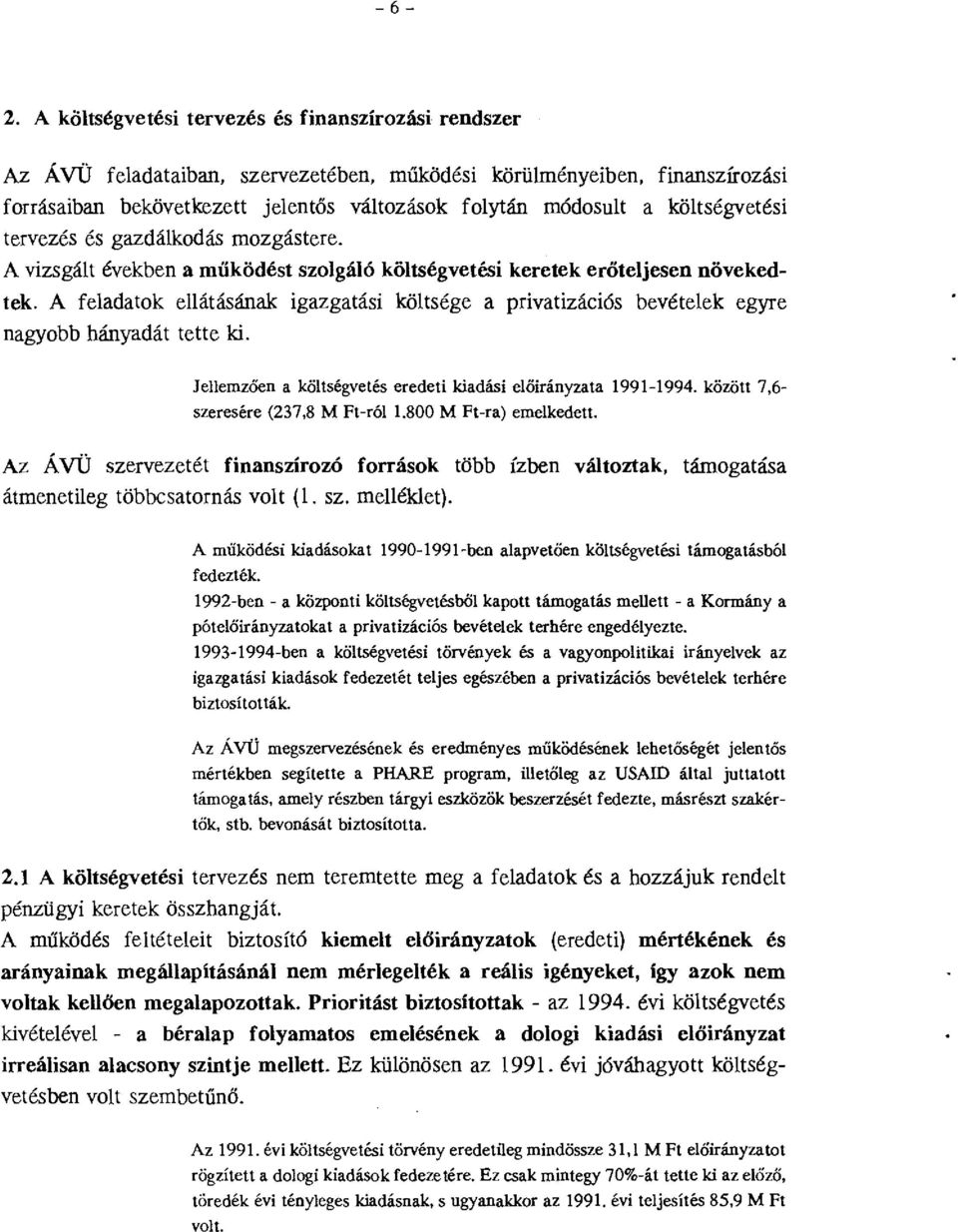 - 6 -

2. A költségvetési tervezés és finanszírozási rendszer

Az ÁVÜ feladataiban, szervezetében, működési körülményeiben, finanszírozási forrásaiban bekövetkezett jelentős változások folytán módosult a költségvetési tervezés és gazdálkodás mozgástere.
A vizsgált években a működést szolgáló költségvetési keretek erőteljesen növekedtek. A feladatok ellátásának igazgatási költsége a privatizációs bevételek egyre nagyobb hányadát tette ki.

Jellemzően a költségvetés eredeti kiadási előirányzata 1991-1994. között 7,6-szeresére (237,8 M Ft-ról 1.800 M Ft-ra) emelkedett.

Az ÁVÜ szervezetét finanszírozó források több ízben változtak, támogatása átmenetileg többcsatornás volt (1. sz. melléklet).

A működési kiadásokat 1990-1991-ben alapvetően költségvetési támogatásból fedezték.
1992-ben - a központi költségvetésből kapott támogatás mellett - a Kormány a pótelőirányzatokat a privatizációs bevételek terhére engedélyezte.
1993-1994-ben a költségvetési törvények és a vagyonpolitikai irányelvek az igazgatási kiadások fedezetét teljes egészében a privatizációs bevételek terhére biztosították.

Az ÁVÜ megszervezésének és eredményes működésének lehetőségét jelentős mértékben segítette a PHARE program, illetőleg az USAID által juttatott támogatás, amely részben tárgyi eszközök beszerzését fedezte, másrészt szakértők, stb. bevonását biztosította.

2.1 A költségvetési tervezés nem teremtette meg a feladatok és a hozzájuk rendelt pénzügyi keretek összhangját.
A működés feltételeit biztosító kiemelt előirányzatok (eredeti) mértékének és arányainak megállapításánál nem mérlegelték a reális igényeket, így azok nem voltak kellően megalapozottak. Prioritást biztosítottak - az 1994. évi költségvetés kivételével - a béralap folyamatos emelésének a dologi kiadási előirányzat irreálisan alacsony szintje mellett. Ez különösen az 1991. évi jóváhagyott költségvetésben volt szembetűnő.

Az 1991. évi költségvetési törvény eredetileg mindössze 31,1 M Ft előirányzatot rögzített a dologi kiadások fedezetére. Ez csak mintegy 70%-át tette ki az előző, töredék évi tényleges kiadásnak, s ugyanakkor az 1991. évi teljesítés 85,9 M Ft volt.